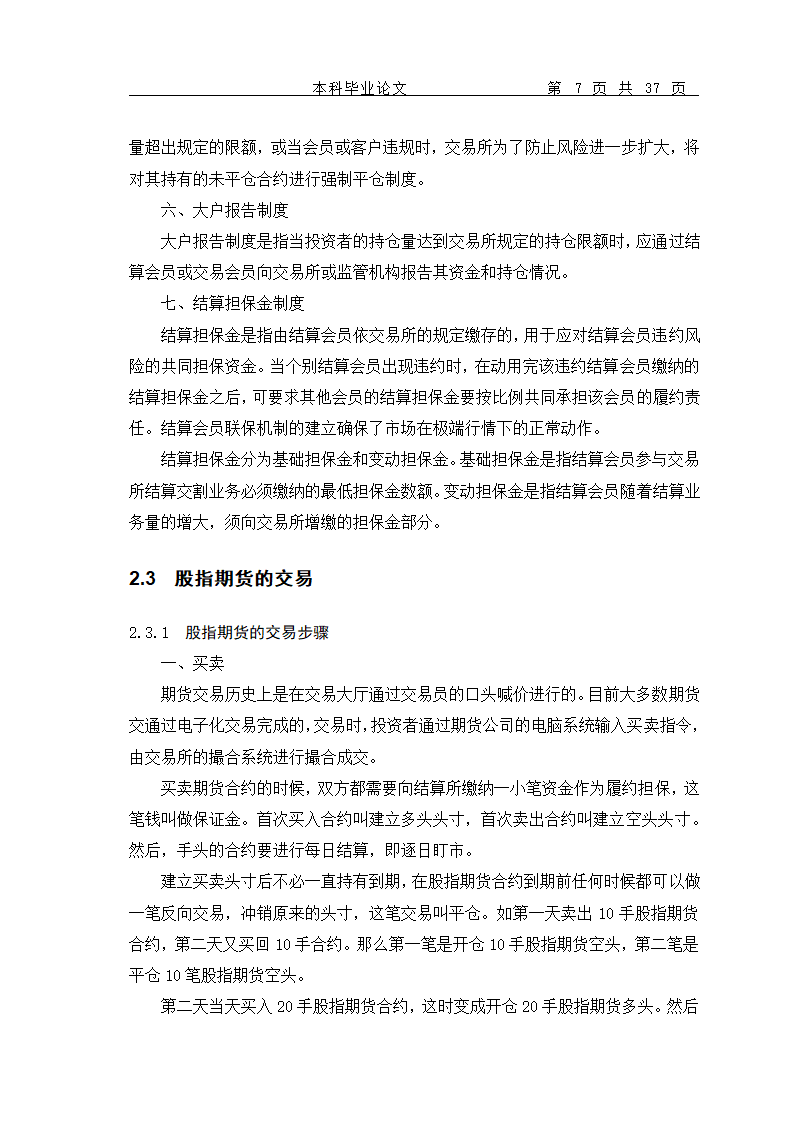 本科毕业论文　　　　第 7 页 共 37 页

量超出规定的限额，或当会员或客户违规时，交易所为了防止风险进一步扩大，将对其持有的未平仓合约进行强制平仓制度。

六、大户报告制度

大户报告制度是指当投资者的持仓量达到交易所规定的持仓限额时，应通过结算会员或交易会员向交易所或监管机构报告其资金和持仓情况。

七、结算担保金制度

结算担保金是指由结算会员依交易所的规定缴存的，用于应对结算会员违约风险的共同担保资金。当个别结算会员出现违约时，在动用完该违约结算会员缴纳的结算担保金之后，可要求其他会员的结算担保金要按比例共同承担该会员的履约责任。结算会员联保机制的建立确保了市场在极端行情下的正常动作。

结算担保金分为基础担保金和变动担保金。基础担保金是指结算会员参与交易所结算交割业务必须缴纳的最低担保金数额。变动担保金是指结算会员随着结算业务量的增大，须向交易所增缴的担保金部分。

2.3　股指期货的交易

2.3.1　股指期货的交易步骤

一、买卖

期货交易历史上是在交易大厅通过交易员的口头喊价进行的。目前大多数期货交通过电子化交易完成的，交易时，投资者通过期货公司的电脑系统输入买卖指令，由交易所的撮合系统进行撮合成交。

买卖期货合约的时候，双方都需要向结算所缴纳一小笔资金作为履约担保，这笔钱叫做保证金。首次买入合约叫建立多头头寸，首次卖出合约叫建立空头头寸。然后，手头的合约要进行每日结算，即逐日盯市。

建立买卖头寸后不必一直持有到期，在股指期货合约到期前任何时候都可以做一笔反向交易，冲销原来的头寸，这笔交易叫平仓。如第一天卖出 10 手股指期货合约，第二天又买回 10 手合约。那么第一笔是开仓 10 手股指期货空头，第二笔是平仓 10 笔股指期货空头。

第二天当天买入 20 手股指期货合约，这时变成开仓 20 手股指期货多头。然后